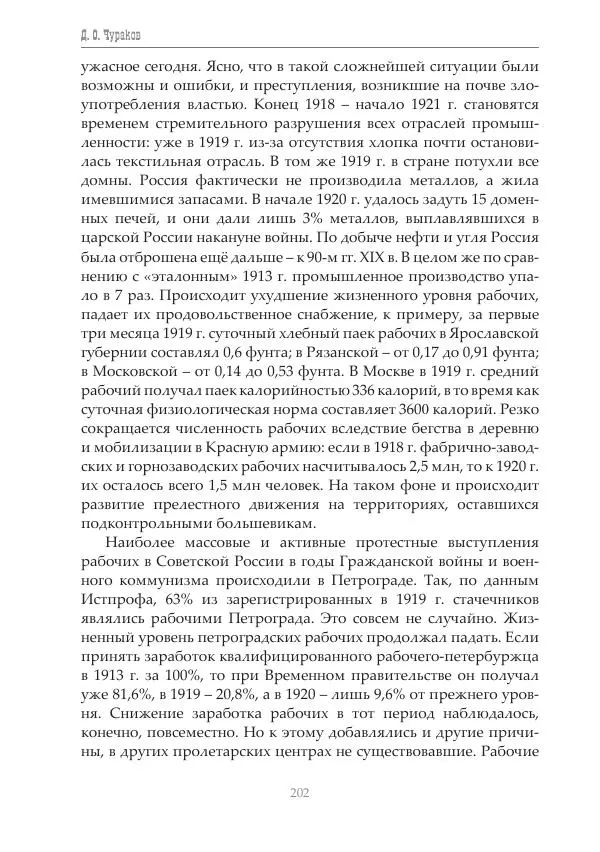 Д. О. Чураков

ужасное сегодня. Ясно, что в такой сложнейшей ситуации были возможны и ошибки, и преступления, возникшие на почве злоупотребления властью. Конец 1918 – начало 1921 г. становятся временем стремительного разрушения всех отраслей промышленности: уже в 1919 г. из-за отсутствия хлопка почти остановилась текстильная отрасль. В том же 1919 г. в стране потухли все домны. Россия фактически не производила металлов, а жила имевшимися запасами. В начале 1920 г. удалось задуть 15 доменных печей, и они дали лишь 3% металлов, выплавлявшихся в царской России накануне войны. По добыче нефти и угля Россия была отброшена ещё дальше – к 90-м гг. XIX в. В целом же по сравнению с «эталонным» 1913 г. промышленное производство упало в 7 раз. Происходит ухудшение жизненного уровня рабочих, падает их продовольственное снабжение, к примеру, за первые три месяца 1919 г. суточный хлебный паек рабочих в Ярославской губернии составлял 0,6 фунта; в Рязанской – от 0,17 до 0,91 фунта; в Московской – от 0,14 до 0,53 фунта. В Москве в 1919 г. средний рабочий получал паек калорийностью 336 калорий, в то время как суточная физиологическая норма составляет 3600 калорий. Резко сокращается численность рабочих вследствие бегства в деревню и мобилизации в Красную армию: если в 1918 г. фабрично-заводских и горнозаводских рабочих насчитывалось 2,5 млн, то к 1920 г. их осталось всего 1,5 млн человек. На таком фоне и происходит развитие прелестного движения на территориях, оставшихся подконтрольными большевикам.

Наиболее массовые и активные протестные выступления рабочих в Советской России в годы Гражданской войны и военного коммунизма происходили в Петрограде. Так, по данным Истпрофа, 63% из зарегистрированных в 1919 г. стачечников являлись рабочими Петрограда. Это совсем не случайно. Жизненный уровень петроградских рабочих продолжал падать. Если принять заработок квалифицированного рабочего-петербуржца в 1913 г. за 100%, то при Временном правительстве он получал уже 81,6%, в 1919 – 20,8%, а в 1920 – лишь 9,6% от прежнего уровня. Снижение заработка рабочих в тот период наблюдалось, конечно, повсеместно. Но к этому добавлялись и другие причины, в других пролетарских центрах не существовавшие. Рабочие

202